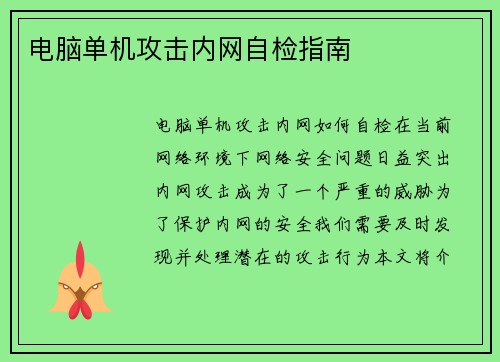 电脑单机攻击内网自检指南

电脑单机攻击内网如何自检在当前网络环境下网络安全问题日益突出内网攻击成为了一个严重的威胁为了保护内网的安全我们需要及时发现并处理潜在的攻击行为本文将介